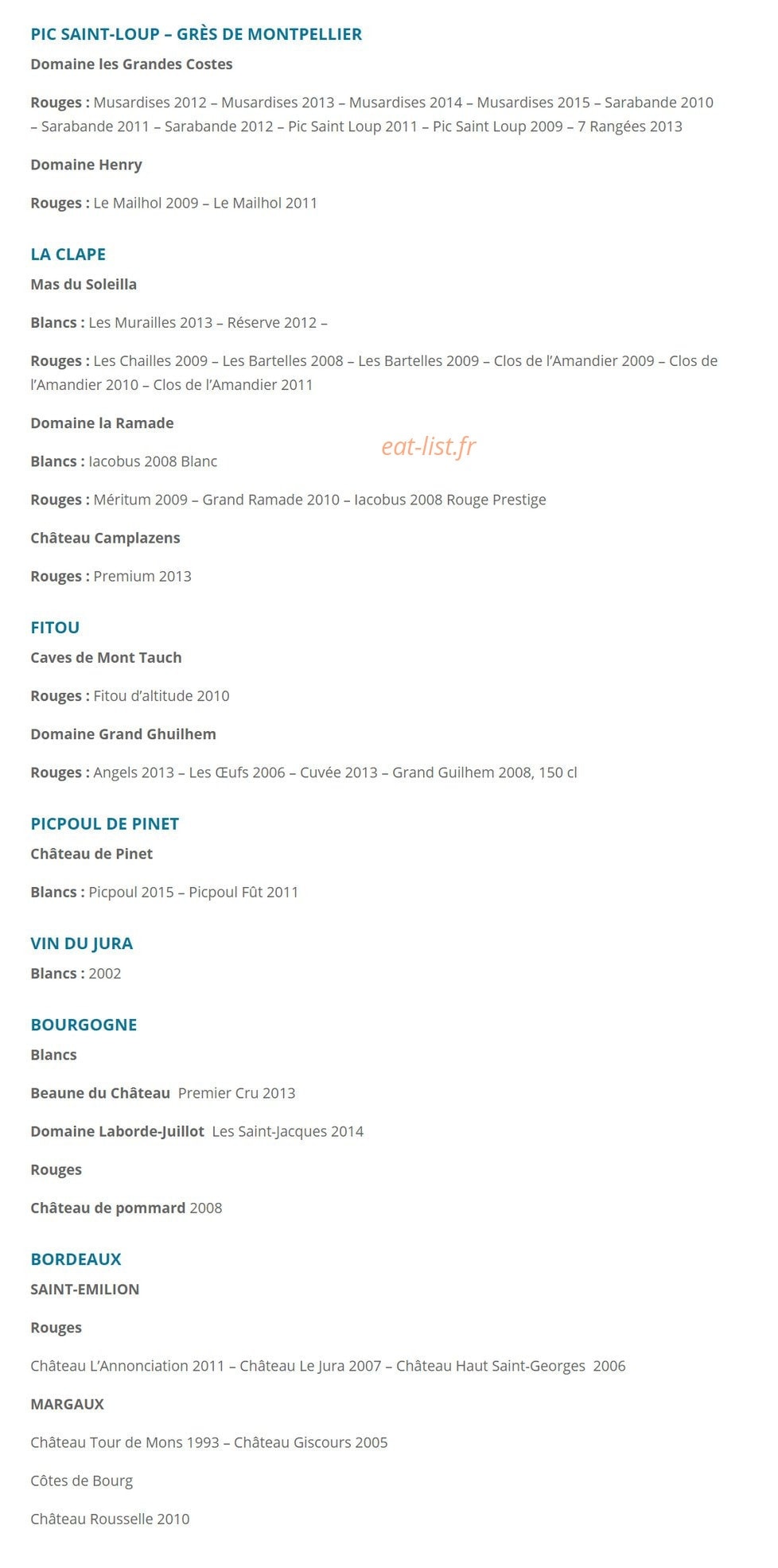 PIC SAINT-LOUP – GRÈS DE MONTPELLIER

Domaine les Grandes Costes

Rouges : Musardises 2012 – Musardises 2013 – Musardises 2014 – Musardises 2015 – Sarabande 2010 – Sarabande 2011 – Sarabande 2012 – Pic Saint Loup 2011 – Pic Saint Loup 2009 – 7 Rangées 2013

Domaine Henry

Rouges : Le Mailhol 2009 – Le Mailhol 2011

LA CLAPE

Mas du Soleilla

Blancs : Les Murailles 2013 – Réserve 2012 –

Rouges : Les Chailles 2009 – Les Bartelles 2008 – Les Bartelles 2009 – Clos de l'Amandier 2009 – Clos de l'Amandier 2010 – Clos de l'Amandier 2011

Domaine la Ramade

eat-list.fr

Blancs : Iacobus 2008 Blanc

Rouges : Méritum 2009 – Grand Ramade 2010 – Iacobus 2008 Rouge Prestige

Château Camplazens

Rouges : Premium 2013

FITOU

Caves de Mont Tauch

Rouges : Fitou d'altitude 2010

Domaine Grand Ghuilhem

Rouges : Angels 2013 – Les Œufs 2006 – Cuvée 2013 – Grand Guilhem 2008, 150 cl

PICPOUL DE PINET

Château de Pinet

Blancs : Picpoul 2015 – Picpoul Fût 2011

VIN DU JURA

Blancs : 2002

BOURGOGNE

Blancs

Beaune du Château Premier Cru 2013

Domaine Laborde-Juillot Les Saint-Jacques 2014

Rouges

Château de pommard 2008

BORDEAUX

SAINT-EMILION

Rouges

Château L'Annonciation 2011 – Château Le Jura 2007 – Château Haut Saint-Georges 2006

MARGAUX

Château Tour de Mons 1993 – Château Giscours 2005

Côtes de Bourg

Château Rousselle 2010